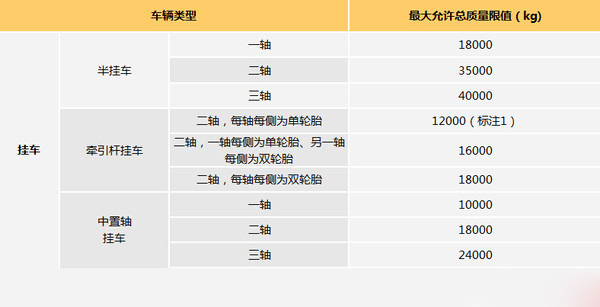 | 车辆类型 | | | 最大允许总质量限值（kg） |
|---|---|---|---|
| 挂车 | 半挂车 | 一轴 | 18000 |
| | | 二轴 | 35000 |
| | | 三轴 | 40000 |
| | 牵引杆挂车 | 二轴，每轴每侧为单轮胎 | 12000（标注1） |
| | | 二轴，一轴每侧为单轮胎、另一轴每侧为双轮胎 | 16000 |
| | | 二轴，每轴每侧为双轮胎 | 18000 |
| | 中置轴挂车 | 一轴 | 10000 |
| | | 二轴 | 18000 |
| | | 三轴 | 24000 |